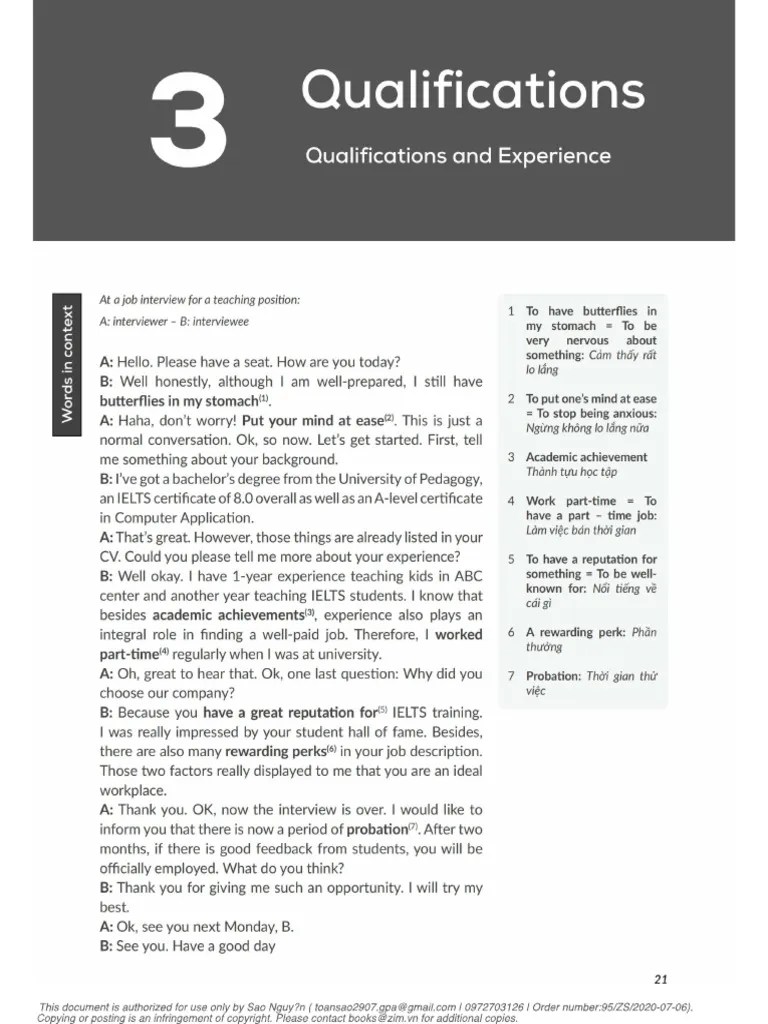 3

Qualifications

Qualifications and Experience

Words in context

At a job interview for a teaching position:

A: interviewer – B: interviewee

A: Hello. Please have a seat. How are you today?
B: Well honestly, although I am well-prepared, I still have butterflies in my stomach$^{(1)}$.
A: Haha, don't worry! Put your mind at ease$^{(2)}$. This is just a normal conversation. Ok, so now. Let's get started. First, tell me something about your background.
B: I've got a bachelor's degree from the University of Pedagogy, an IELTS certificate of 8.0 overall as well as an A-level certificate in Computer Application.
A: That's great. However, those things are already listed in your CV. Could you please tell me more about your experience?
B: Well okay. I have 1-year experience teaching kids in ABC center and another year teaching IELTS students. I know that besides academic achievements$^{(3)}$, experience also plays an integral role in finding a well-paid job. Therefore, I worked part-time$^{(4)}$ regularly when I was at university.
A: Oh, great to hear that. Ok, one last question: Why did you choose our company?
B: Because you have a great reputation for$^{(5)}$ IELTS training. I was really impressed by your student hall of fame. Besides, there are also many rewarding perks$^{(6)}$ in your job description. Those two factors really displayed to me that you are an ideal workplace.
A: Thank you. OK, now the interview is over. I would like to inform you that there is now a period of probation$^{(7)}$. After two months, if there is good feedback from students, you will be officially employed. What do you think?
B: Thank you for giving me such an opportunity. I will try my best.
A: Ok, see you next Monday, B.
B: See you. Have a good day

1 To have butterflies in my stomach = To be very nervous about something: Cảm thấy rất lo lắng

2 To put one's mind at ease = To stop being anxious: Ngừng không lo lắng nữa

3 Academic achievement Thành tựu học tập

4 Work part-time = To have a part – time job: Làm việc bán thời gian

5 To have a reputation for something = To be well-known for: Nổi tiếng về cái gì

6 A rewarding perk: Phần thưởng

7 Probation: Thời gian thử việc

21

This document is authorized for use only by Sao Nguy?n ( toansao2907.gpa@gmail.com | 0972703126 | Order number:95/ZS/2020-07-06). Copying or posting is an infringement of copyright. Please contact books@zim.vn for additional copies.